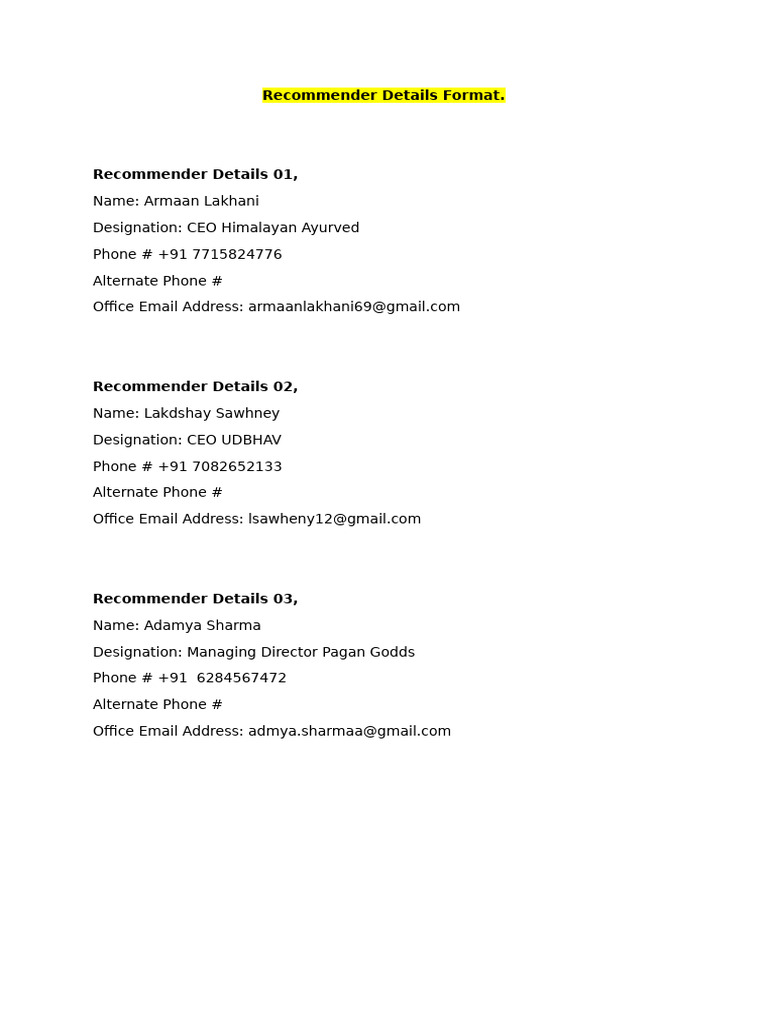 Recommender Details Format.

Recommender Details 01,
Name: Armaan Lakhani
Designation: CEO Himalayan Ayurved
Phone # +91 7715824776
Alternate Phone #
Office Email Address: armaanlakhani69@gmail.com

Recommender Details 02,
Name: Lakdshay Sawhney
Designation: CEO UDBHAV
Phone # +91 7082652133
Alternate Phone #
Office Email Address: lsawheny12@gmail.com

Recommender Details 03,
Name: Adamya Sharma
Designation: Managing Director Pagan Godds
Phone # +91 6284567472
Alternate Phone #
Office Email Address: admya.sharmaa@gmail.com